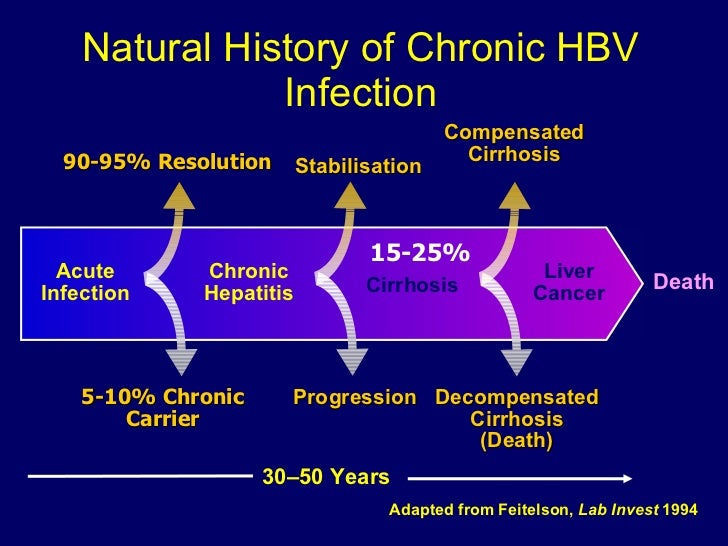 Natural History of Chronic HBV Infection

90-95% Resolution

Stabilisation

Compensated Cirrhosis

Acute Infection

Chronic Hepatitis

15-25%

Cirrhosis

Liver Cancer

Death

5-10% Chronic Carrier

Progression

Decompensated Cirrhosis (Death)

30–50 Years

Adapted from Feitelson, Lab Invest 1994